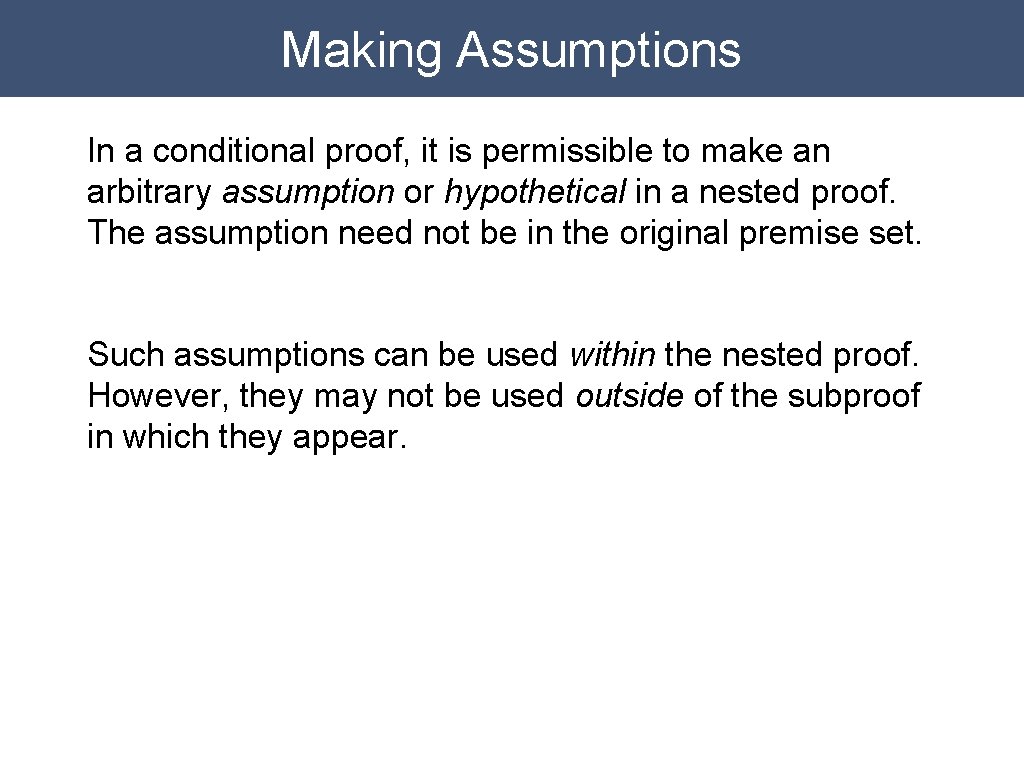 Making Assumptions

In a conditional proof, it is permissible to make an arbitrary assumption or hypothetical in a nested proof. The assumption need not be in the original premise set.

Such assumptions can be used within the nested proof. However, they may not be used outside of the subproof in which they appear.